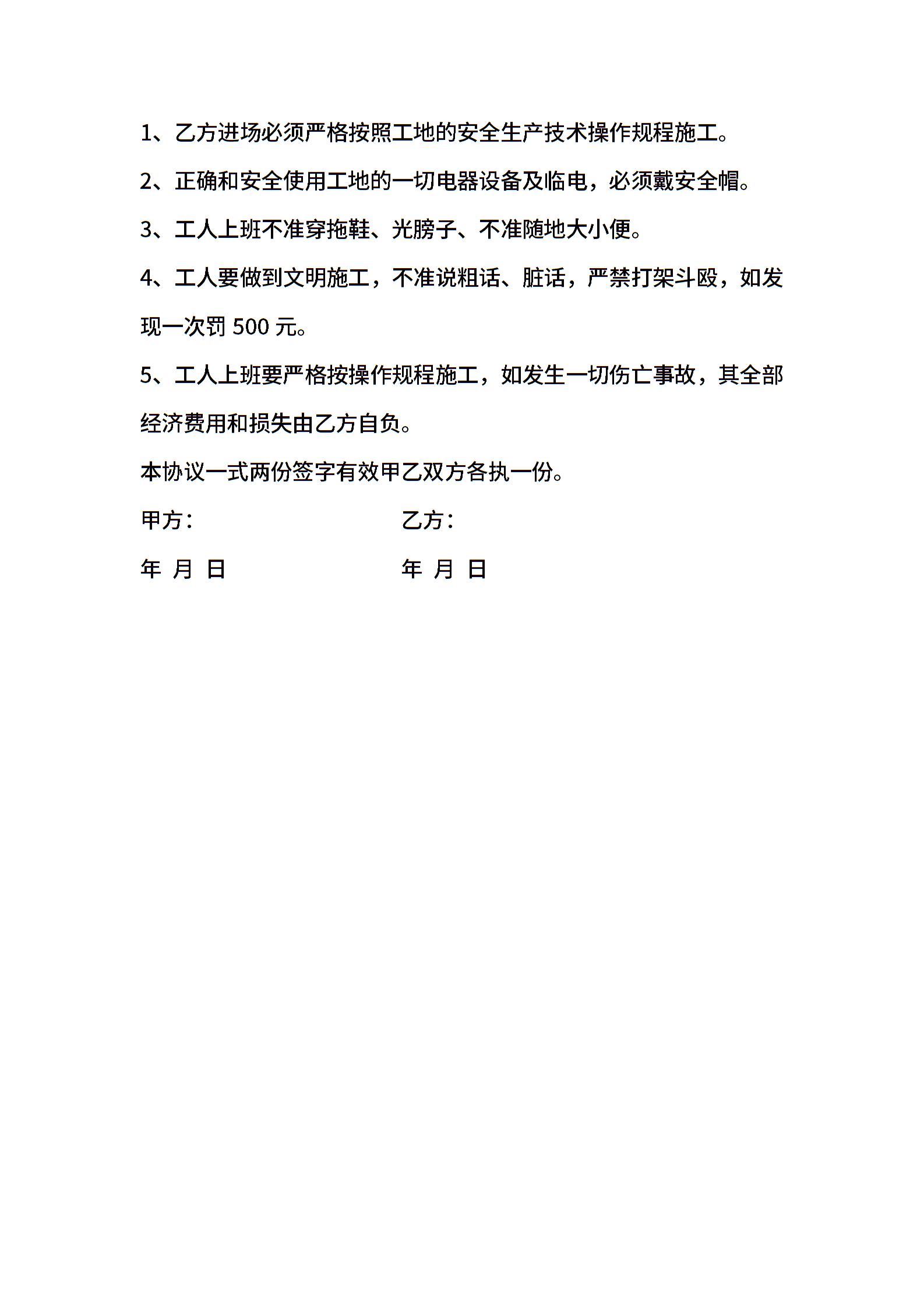 1、乙方进场必须严格按照工地的安全生产技术操作规程施工。

2、正确和安全使用工地的一切电器设备及临电，必须戴安全帽。

3、工人上班不准穿拖鞋、光膀子、不准随地大小便。

4、工人要做到文明施工，不准说粗话、脏话，严禁打架斗殴，如发现一次罚 500 元。

5、工人上班要严格按操作规程施工，如发生一切伤亡事故，其全部经济费用和损失由乙方自负。

本协议一式两份签字有效甲乙双方各执一份。

甲方：

乙方：

年 月 日

年 月 日